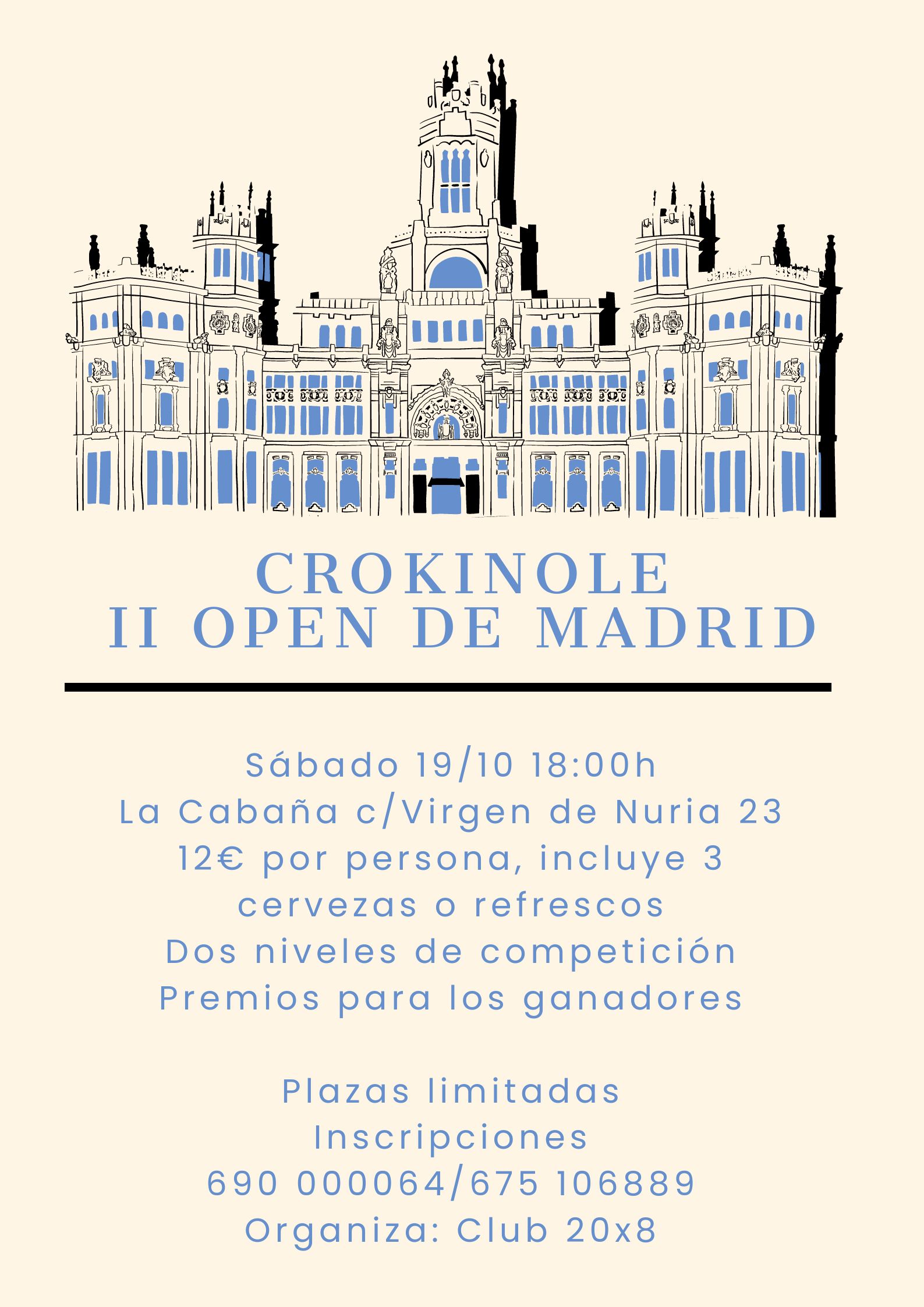 CROKINOLE
II OPEN DE MADRID

Sábado 19/10 18:00h
La Cabaña c/Virgen de Nuria 23
12€ por persona, incluye 3 cervezas o refrescos
Dos niveles de competición
Premios para los ganadores

Plazas limitadas
Inscripciones
690 000064/675 106889
Organiza: Club 20x8